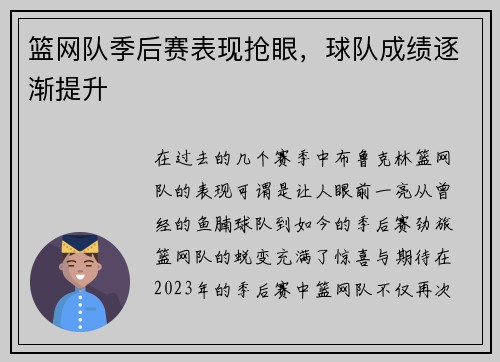 篮网队季后赛表现抢眼，球队成绩逐渐提升

在过去的几个赛季中布鲁克林篮网队的表现可谓是让人眼前一亮从曾经的鱼腩球队到如今的季后赛劲旅篮网队的蜕变充满了惊喜与期待在2023年的季后赛中篮网队不仅再次